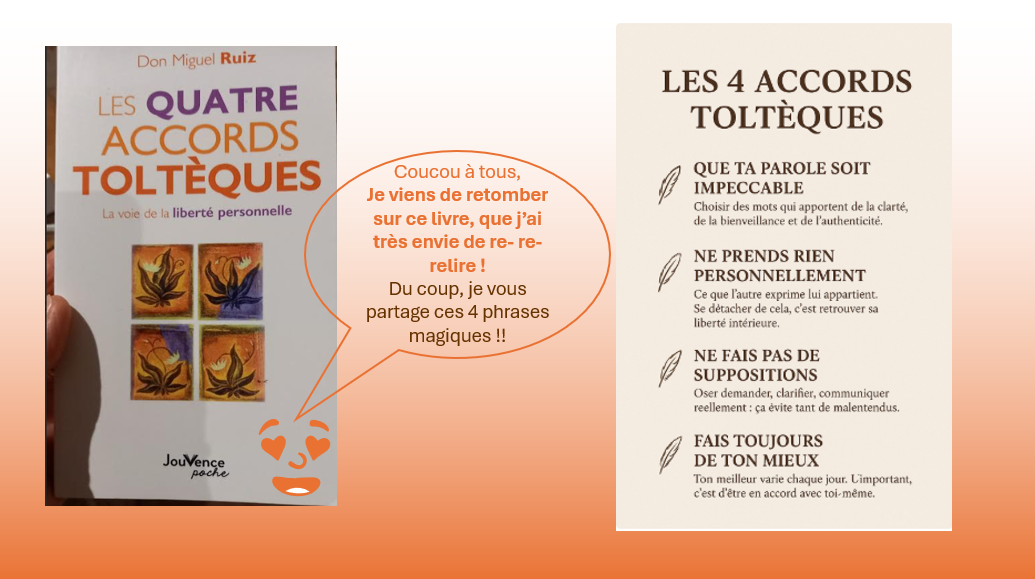 Don Miguel Ruiz

LES QUATRE ACCORDS TOLTÈQUES

La voie de la liberté personnelle

JouVence poche

Coucou à tous, Je viens de retomber sur ce livre, que j'ai très envie de re- re-relire ! Du coup, je vous partage ces 4 phrases magiques !!

LES 4 ACCORDS TOLTÈQUES

QUE TA PAROLE SOIT IMPECCABLE
Choisir des mots qui apportent de la clarté, de la bienveillance et de l'authenticité.

NE PRENDS RIEN PERSONNELLEMENT
Ce que l'autre exprime lui appartient. Se détacher de cela, c'est retrouver sa liberté intérieure.

NE FAIS PAS DE SUPPOSITIONS
Oser demander, clarifier, communiquer reellement : ça évite tant de malentendus.

FAIS TOUJOURS DE TON MIEUX
Ton meilleur varie chaque jour. L'important, c'est d'être en accord avec toi-même.